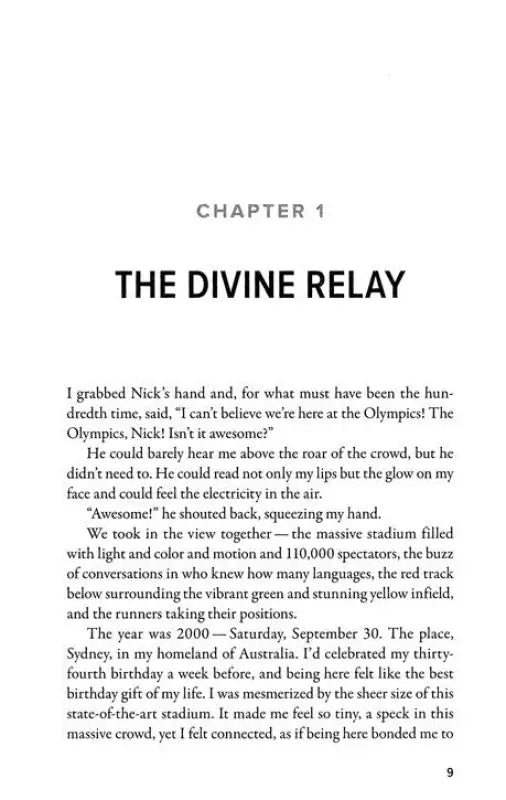 CHAPTER 1

THE DIVINE RELAY

I grabbed Nick's hand and, for what must have been the hundredth time, said, "I can't believe we're here at the Olympics! The Olympics, Nick! Isn't it awesome?"

He could barely hear me above the roar of the crowd, but he didn't need to. He could read not only my lips but the glow on my face and could feel the electricity in the air.

"Awesome!" he shouted back, squeezing my hand.

We took in the view together — the massive stadium filled with light and color and motion and 110,000 spectators, the buzz of conversations in who knew how many languages, the red track below surrounding the vibrant green and stunning yellow infield, and the runners taking their positions.

The year was 2000 — Saturday, September 30. The place, Sydney, in my homeland of Australia. I'd celebrated my thirty-fourth birthday a week before, and being here felt like the best birthday gift of my life. I was mesmerized by the sheer size of this state-of-the-art stadium. It made me feel so tiny, a speck in this massive crowd, yet I felt connected, as if being here bonded me to

9